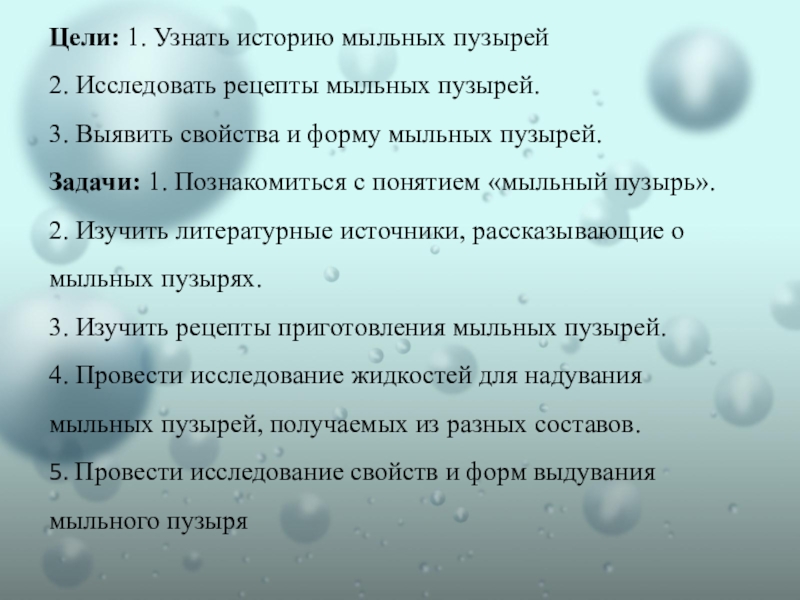 Цели: 1. Узнать историю мыльных пузырей

2. Исследовать рецепты мыльных пузырей.

3. Выявить свойства и форму мыльных пузырей.

Задачи: 1. Познакомиться с понятием «мыльный пузырь».

2. Изучить литературные источники, рассказывающие о мыльных пузырях.

3. Изучить рецепты приготовления мыльных пузырей.

4. Провести исследование жидкостей для надувания мыльных пузырей, получаемых из разных составов.

5. Провести исследование свойств и форм выдувания мыльного пузыря